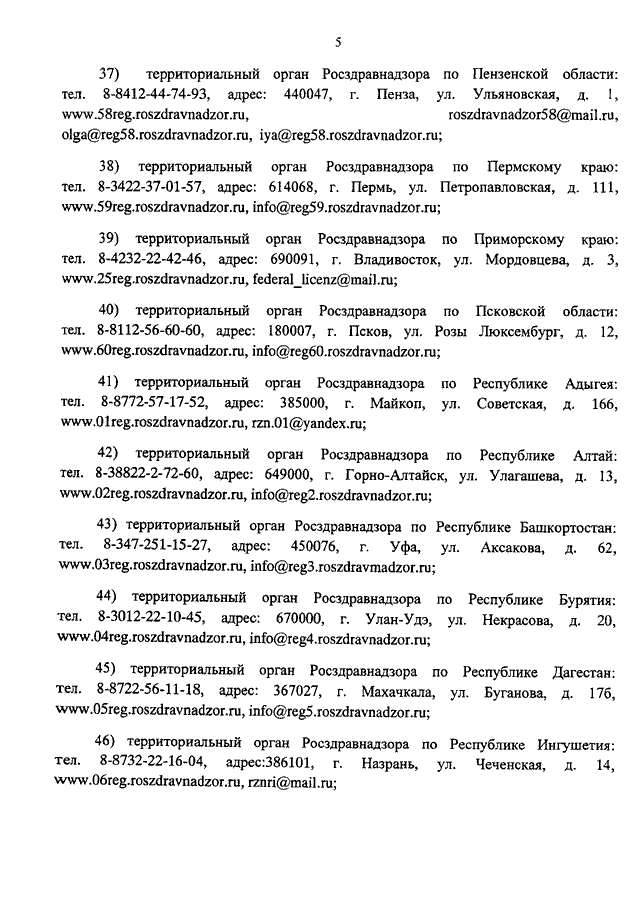 5

37) территориальный орган Росздравнадзора по Пензенской области: тел. 8-8412-44-74-93, адрес: 440047, г. Пенза, ул. Ульяновская, д. 1, www.58reg.roszdravnadzor.ru, roszdravnadzor58@mail.ru, olga@reg58.roszdravnadzor.ru, iya@reg58.roszdravnadzor.ru;

38) территориальный орган Росздравнадзора по Пермскому краю: тел. 8-3422-37-01-57, адрес: 614068, г. Пермь, ул. Петропавловская, д. 111, www.59reg.roszdravnadzor.ru, info@reg59.roszdravnadzor.ru;

39) территориальный орган Росздравнадзора по Приморскому краю: тел. 8-4232-22-42-46, адрес: 690091, г. Владивосток, ул. Мордовцева, д. 3, www.25reg.roszdravnadzor.ru, federal_licenz@mail.ru;

40) территориальный орган Росздравнадзора по Псковской области: тел. 8-8112-56-60-60, адрес: 180007, г. Псков, ул. Розы Люксембург, д. 12, www.60reg.roszdravnadzor.ru, info@reg60.roszdravnadzor.ru;

41) территориальный орган Росздравнадзора по Республике Адыгея: тел. 8-8772-57-17-52, адрес: 385000, г. Майкоп, ул. Советская, д. 166, www.01reg.roszdravnadzor.ru, rzn.01@yandex.ru;

42) территориальный орган Росздравнадзора по Республике Алтай: тел. 8-38822-2-72-60, адрес: 649000, г. Горно-Алтайск, ул. Улагашева, д. 13, www.02reg.roszdravnadzor.ru, info@reg2.roszdravnadzor.ru;

43) территориальный орган Росздравнадзора по Республике Башкортостан: тел. 8-347-251-15-27, адрес: 450076, г. Уфа, ул. Аксакова, д. 62, www.03reg.roszdravnadzor.ru, info@reg3.roszdravmadzor.ru;

44) территориальный орган Росздравнадзора по Республике Бурятия: тел. 8-3012-22-10-45, адрес: 670000, г. Улан-Удэ, ул. Некрасова, д. 20, www.04reg.roszdravnadzor.ru, info@reg4.roszdravnadzor.ru;

45) территориальный орган Росздравнадзора по Республике Дагестан: тел. 8-8722-56-11-18, адрес: 367027, г. Махачкала, ул. Буганова, д. 17б, www.05reg.roszdravnadzor.ru, info@reg5.roszdravnadzor.ru;

46) территориальный орган Росздравнадзора по Республике Ингушетия: тел. 8-8732-22-16-04, адрес:386101, г. Назрань, ул. Чеченская, д. 14, www.06reg.roszdravnadzor.ru, rznri@mail.ru;